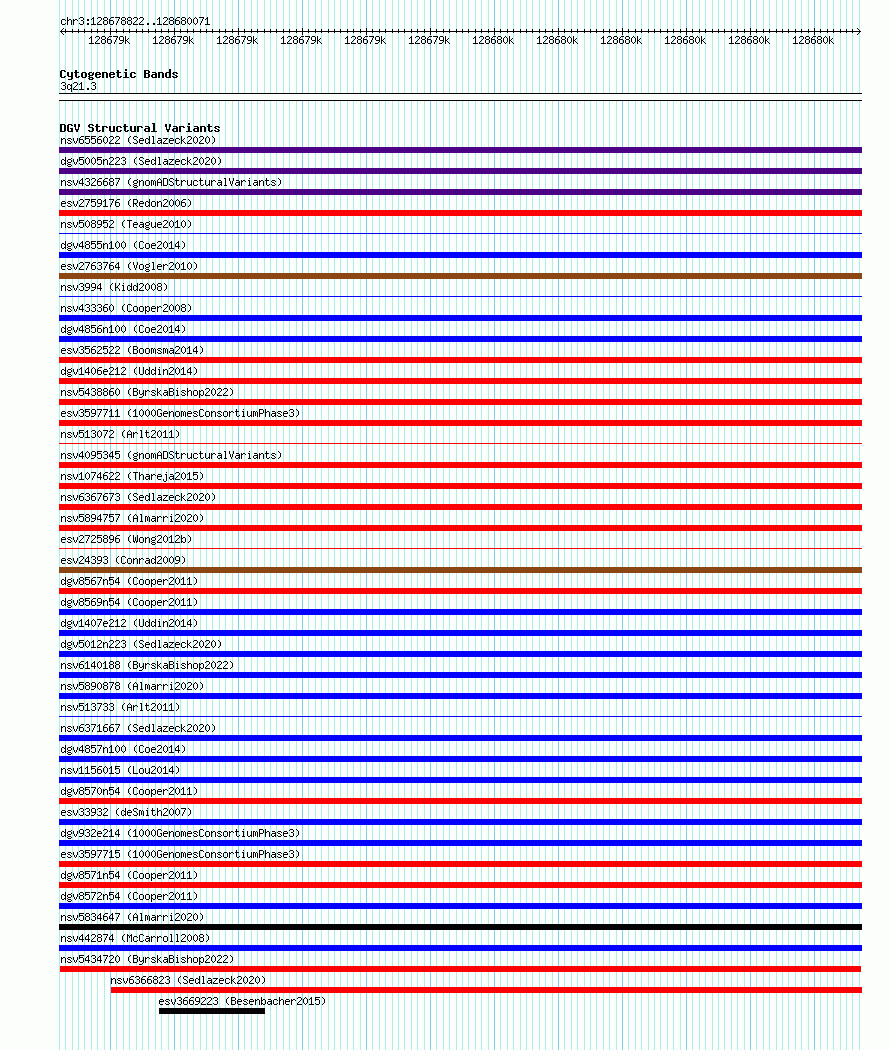 chr3:128678822..128680071

128679k 128679k 128679k 128679k 128679k 128679k 128680k 128680k 128680k 128680k 128680k 128680k

Cytogenetic Bands
3q21.3

DGV Structural Variants
nsv6556022 (Sedlazeck2020)
dgv5005n223 (Sedlazeck2020)
nsv4326687 (gnomADStructuralVariants)
esv2759176 (Redon2006)
nsv508952 (Teague2010)
dgv4855n100 (Coe2014)
esv2763764 (Vogler2010)
nsv3994 (Kidd2008)
nsv433360 (Cooper2008)
dgv4856n100 (Coe2014)
esv3562522 (Boomsma2014)
dgv1406e212 (Uddin2014)
nsv5438860 (ByrskaBishop2022)
esv3597711 (1000GenomesConsortiumPhase3)
nsv513072 (Arlt2011)
nsv4095345 (gnomADStructuralVariants)
nsv1074622 (Thareja2015)
nsv6367673 (Sedlazeck2020)
nsv5894757 (Almarri2020)
esv2725896 (Wong2012b)
esv24393 (Conrad2009)
dgv8567n54 (Cooper2011)
dgv8569n54 (Cooper2011)
dgv1407e212 (Uddin2014)
dgv5012n223 (Sedlazeck2020)
nsv6140188 (ByrskaBishop2022)
nsv5890878 (Almarri2020)
nsv513733 (Arlt2011)
nsv6371667 (Sedlazeck2020)
dgv4857n100 (Coe2014)
nsv1156015 (Lou2014)
dgv8570n54 (Cooper2011)
esv33932 (deSmith2007)
dgv932e214 (1000GenomesConsortiumPhase3)
esv3597715 (1000GenomesConsortiumPhase3)
dgv8571n54 (Cooper2011)
dgv8572n54 (Cooper2011)
nsv5834647 (Almarri2020)
nsv442874 (McCarroll2008)
nsv5434720 (ByrskaBishop2022)
nsv6366823 (Sedlazeck2020)
esv3669223 (Besenbacher2015)